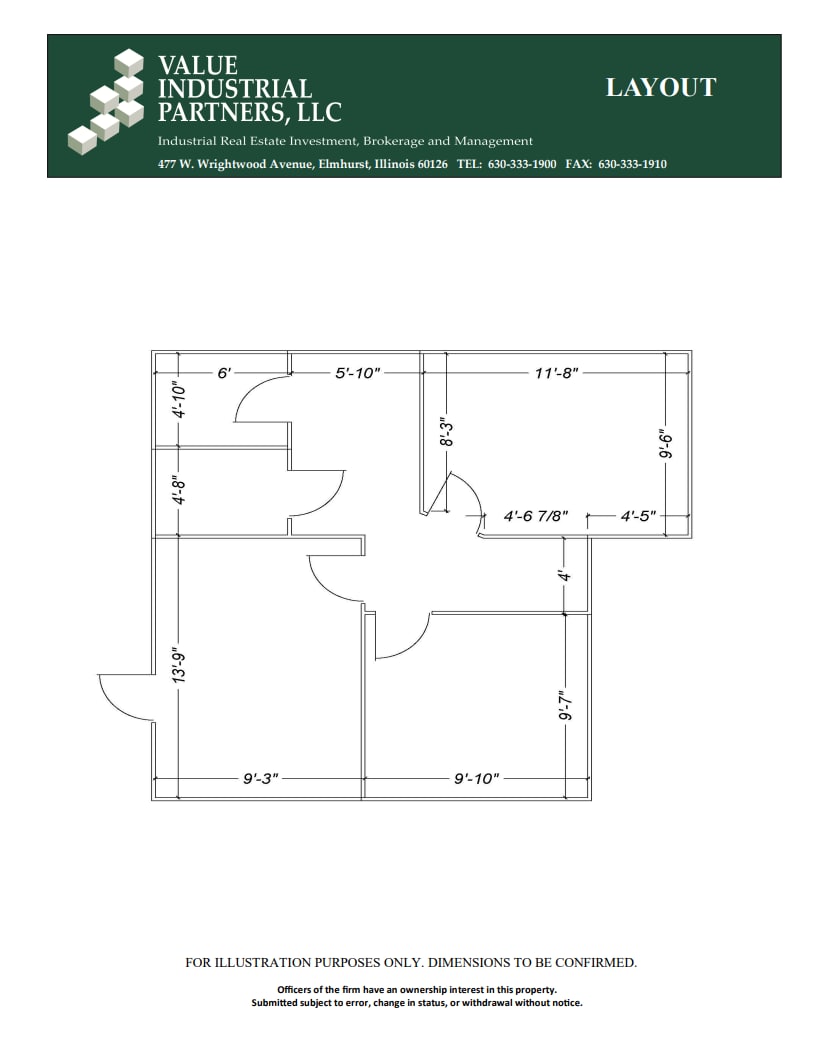 VALUE INDUSTRIAL PARTNERS, LLC

LAYOUT

Industrial Real Estate Investment, Brokerage and Management

477 W. Wrightwood Avenue, Elmhurst, Illinois 60126 TEL: 630-333-1900 FAX: 630-333-1910

6'

5'-10"

11'-8"

4'-10"

8'-3"

9'-6"

4'-8"

4'-6 7/8"

4'-5"

4'

13'-9"

9'-7"

9'-3"

9'-10"

FOR ILLUSTRATION PURPOSES ONLY. DIMENSIONS TO BE CONFIRMED.

Officers of the firm have an ownership interest in this property.
Submitted subject to error, change in status, or withdrawal without notice.